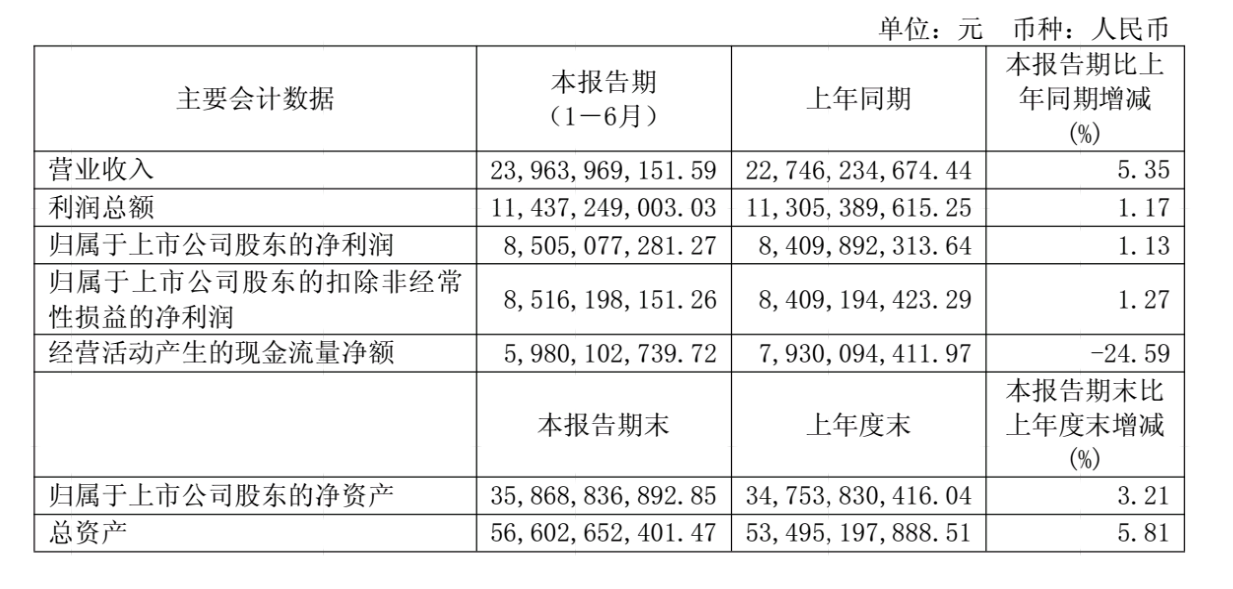 单位：元　币种：人民币

| 主要会计数据 | 本报告期（1－6月） | 上年同期 | 本报告期比上年同期增减(%) |
|---|---|---|---|
| 营业收入 | 23,963,969,151.59 | 22,746,234,674.44 | 5.35 |
| 利润总额 | 11,437,249,003.03 | 11,305,389,615.25 | 1.17 |
| 归属于上市公司股东的净利润 | 8,505,077,281.27 | 8,409,892,313.64 | 1.13 |
| 归属于上市公司股东的扣除非经常性损益的净利润 | 8,516,198,151.26 | 8,409,194,423.29 | 1.27 |
| 经营活动产生的现金流量净额 | 5,980,102,739.72 | 7,930,094,411.97 | -24.59 |
|  | 本报告期末 | 上年度末 | 本报告期末比上年度末增减(%) |
| 归属于上市公司股东的净资产 | 35,868,836,892.85 | 34,753,830,416.04 | 3.21 |
| 总资产 | 56,602,652,401.47 | 53,495,197,888.51 | 5.81 |